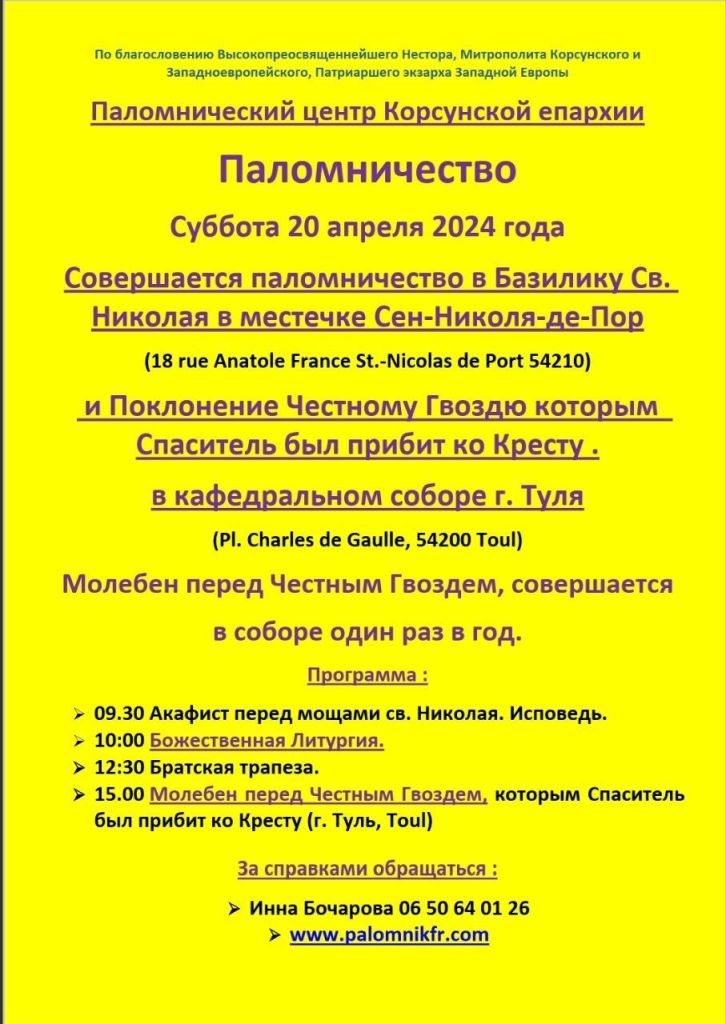 По благословению Высокопреосвященнейшего Нестора, Митрополита Корсунского и Западноевропейского, Патриаршего экзарха Западной Европы

Паломнический центр Корсунской епархии

Паломничество

Суббота 20 апреля 2024 года

Совершается паломничество в Базилику Св. Николая в местечке Сен-Николя-де-Пор

(18 rue Anatole France St.-Nicolas de Port 54210)

и Поклонение Честному Гвоздю которым Спаситель был прибит ко Кресту .

в кафедральном соборе г. Туля

(Pl. Charles de Gaulle, 54200 Toul)

Молебен перед Честным Гвоздем, совершается в соборе один раз в год.

Программа :

➢ 09.30 Акафист перед мощами св. Николая. Исповедь.
➢ 10:00 Божественная Литургия.
➢ 12:30 Братская трапеза.
➢ 15.00 Молебен перед Честным Гвоздем, которым Спаситель был прибит ко Кресту (г. Туль, Toul)

За справками обращаться :

➢ Инна Бочарова 06 50 64 01 26
➢ www.palomnikfr.com